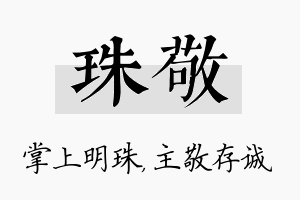 珠敬

掌上明珠,主敬存诚